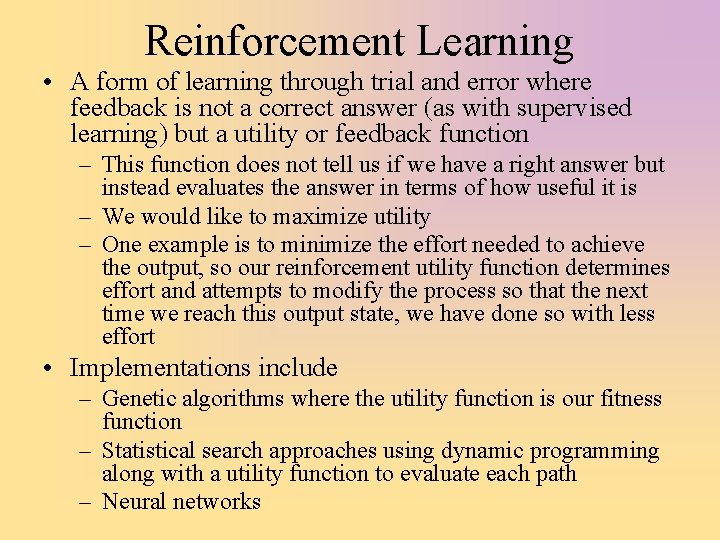 Reinforcement Learning

• A form of learning through trial and error where feedback is not a correct answer (as with supervised learning) but a utility or feedback function

– This function does not tell us if we have a right answer but instead evaluates the answer in terms of how useful it is

– We would like to maximize utility

– One example is to minimize the effort needed to achieve the output, so our reinforcement utility function determines effort and attempts to modify the process so that the next time we reach this output state, we have done so with less effort

• Implementations include

– Genetic algorithms where the utility function is our fitness function

– Statistical search approaches using dynamic programming along with a utility function to evaluate each path

– Neural networks